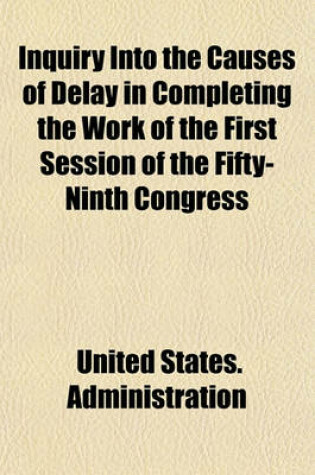 Inquiry Into the Causes of Delay in Completing the Work of the First Session of the Fifty-Ninth Congress

United States. Administration